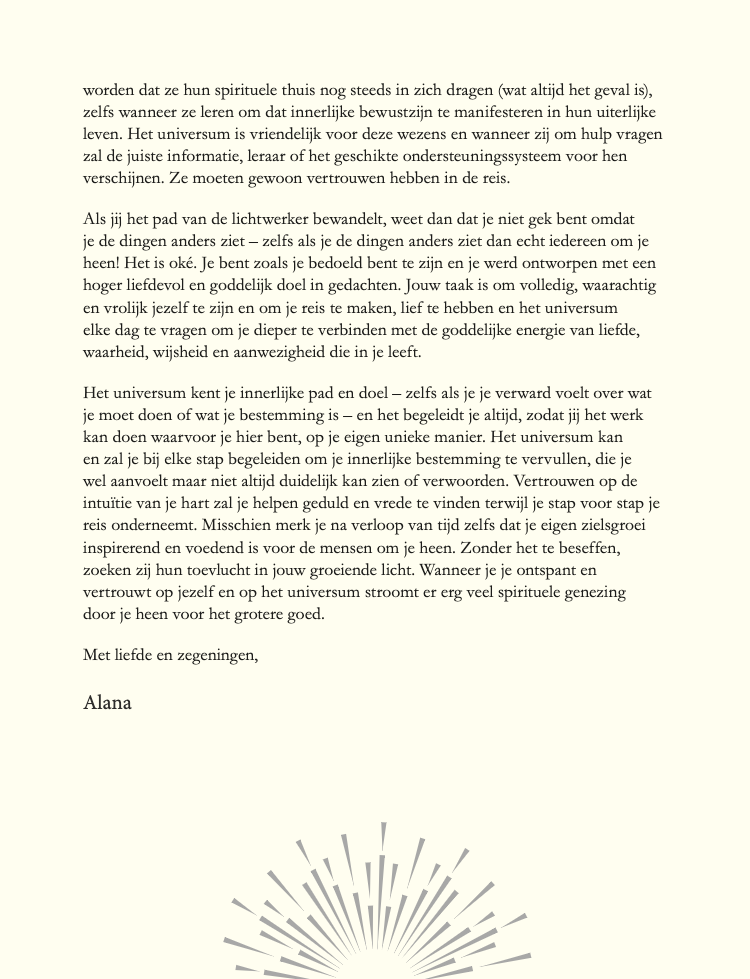 worden dat ze hun spirituele thuis nog steeds in zich dragen (wat altijd het geval is), zelfs wanneer ze leren om dat innerlijke bewustzijn te manifesteren in hun uiterlijke leven. Het universum is vriendelijk voor deze wezens en wanneer zij om hulp vragen zal de juiste informatie, leraar of het geschikte ondersteuningssysteem voor hen verschijnen. Ze moeten gewoon vertrouwen hebben in de reis.

Als jij het pad van de lichtwerker bewandelt, weet dan dat je niet gek bent omdat je de dingen anders ziet – zelfs als je de dingen anders ziet dan echt iedereen om je heen! Het is oké. Je bent zoals je bedoeld bent te zijn en je werd ontworpen met een hoger liefdevol en goddelijk doel in gedachten. Jouw taak is om volledig, waarachtig en vrolijk jezelf te zijn en om je reis te maken, lief te hebben en het universum elke dag te vragen om je dieper te verbinden met de goddelijke energie van liefde, waarheid, wijsheid en aanwezigheid die in je leeft.

Het universum kent je innerlijke pad en doel – zelfs als je je verward voelt over wat je moet doen of wat je bestemming is – en het begeleidt je altijd, zodat jij het werk kan doen waarvoor je hier bent, op je eigen unieke manier. Het universum kan en zal je bij elke stap begeleiden om je innerlijke bestemming te vervullen, die je wel aanvoelt maar niet altijd duidelijk kan zien of verwoorden. Vertrouwen op de intuïtie van je hart zal je helpen geduld en vrede te vinden terwijl je stap voor stap je reis onderneemt. Misschien merk je na verloop van tijd zelfs dat je eigen zielsgroei inspirerend en voedend is voor de mensen om je heen. Zonder het te beseffen, zoeken zij hun toevlucht in jouw groeiende licht. Wanneer je je ontspant en vertrouwt op jezelf en op het universum stroomt er erg veel spirituele genezing door je heen voor het grotere goed.

Met liefde en zegeningen,

Alana